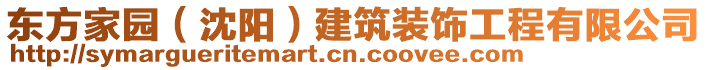 东方家园（沈阳）建筑装饰工程有限公司
http://symargueritemart.cn.coovee.com